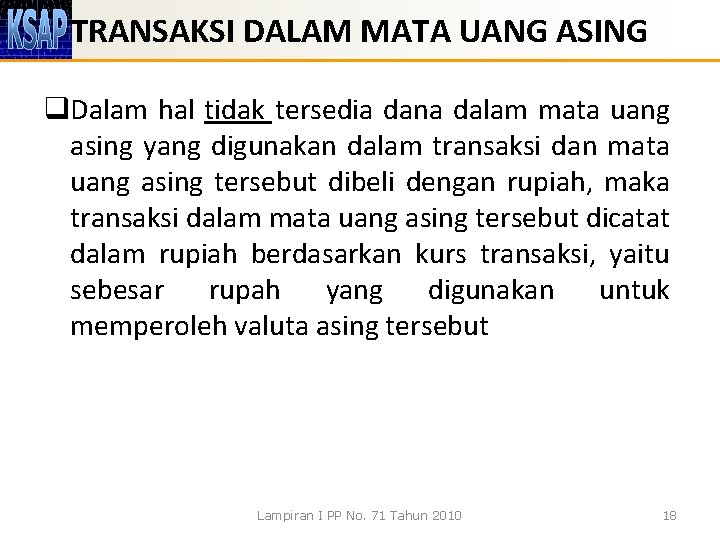 KSAP TRANSAKSI DALAM MATA UANG ASING

❑Dalam hal tidak tersedia dana dalam mata uang asing yang digunakan dalam transaksi dan mata uang asing tersebut dibeli dengan rupiah, maka transaksi dalam mata uang asing tersebut dicatat dalam rupiah berdasarkan kurs transaksi, yaitu sebesar rupah yang digunakan untuk memperoleh valuta asing tersebut

Lampiran I PP No. 71 Tahun 2010

18